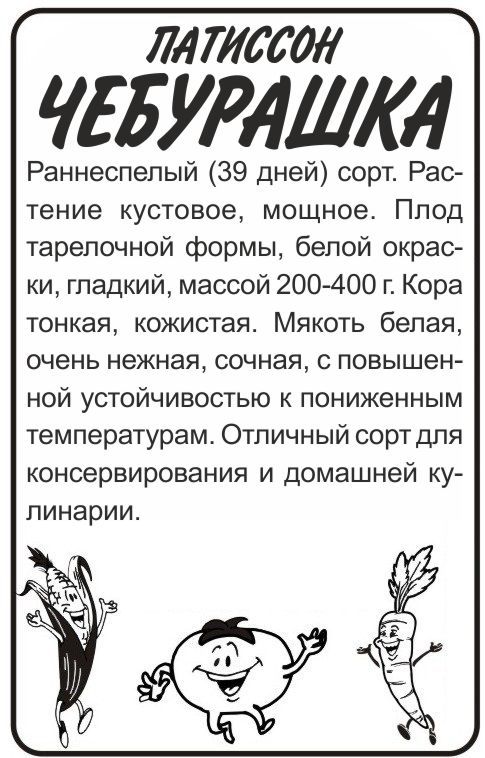 ПАТИССОН
ЧЕБУРАШКА

Раннеспелый (39 дней) сорт. Растение кустовое, мощное. Плод тарелочной формы, белой окраски, гладкий, массой 200-400 г. Кора тонкая, кожистая. Мякоть белая, очень нежная, сочная, с повышенной устойчивостью к пониженным температурам. Отличный сорт для консервирования и домашней кулинарии.